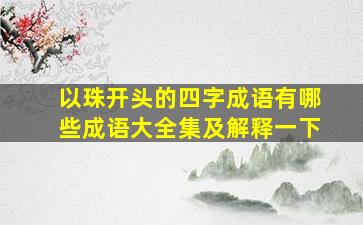 以珠开头的四字成语有哪些成语大全集及解释一下